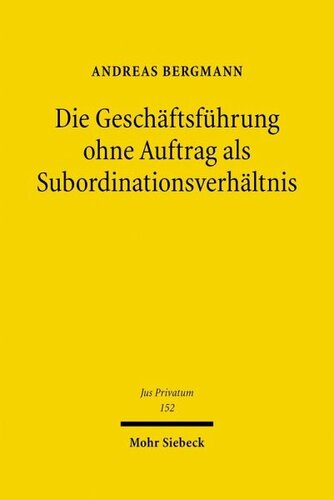 ANDREAS BERGMANN

Die Geschäftsführung ohne Auftrag als Subordinationsverhältnis

Jus Privatum
152

Mohr Siebeck